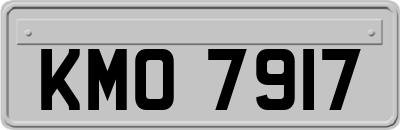 KMO 7917